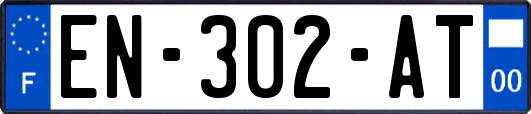 F
EN-302-AT
00